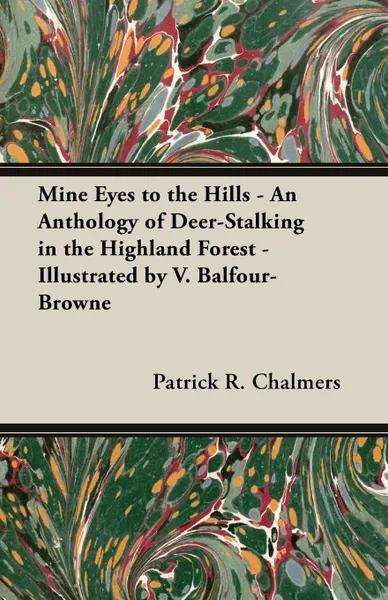 Mine Eyes to the Hills - An Anthology of Deer-Stalking in the Highland Forest - Illustrated by V. Balfour-Browne

Patrick R. Chalmers